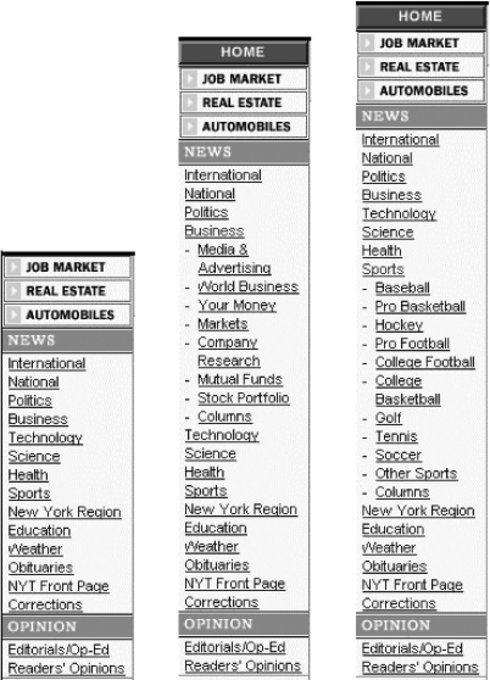 JOB MARKET
REAL ESTATE
AUTOMOBILES
NEWS
International
National
Politics
Business
Technology
Science
Health
Sports
New York Region
Education
Weather
Obituaries
NYT Front Page
Corrections
OPINION
Editorials/Op-Ed
Readers' Opinions

HOME
JOB MARKET
REAL ESTATE
AUTOMOBILES
NEWS
International
National
Politics
Business
- Media & Advertising
- World Business
- Your Money
- Markets
- Company Research
- Mutual Funds
- Stock Portfolio
- Columns
Technology
Science
Health
Sports
New York Region
Education
Weather
Obituaries
NYT Front Page
Corrections
OPINION
Editorials/Op-Ed
Readers' Opinions

HOME
JOB MARKET
REAL ESTATE
AUTOMOBILES
NEWS
International
National
Politics
Business
Technology
Science
Health
Sports
- Baseball
- Pro Basketball
- Hockey
- Pro Football
- College Football
- College Basketball
- Golf
- Tennis
- Soccer
- Other Sports
- Columns
New York Region
Education
Weather
Obituaries
NYT Front Page
Corrections
OPINION
Editorials/Op-Ed
Readers' Opinions